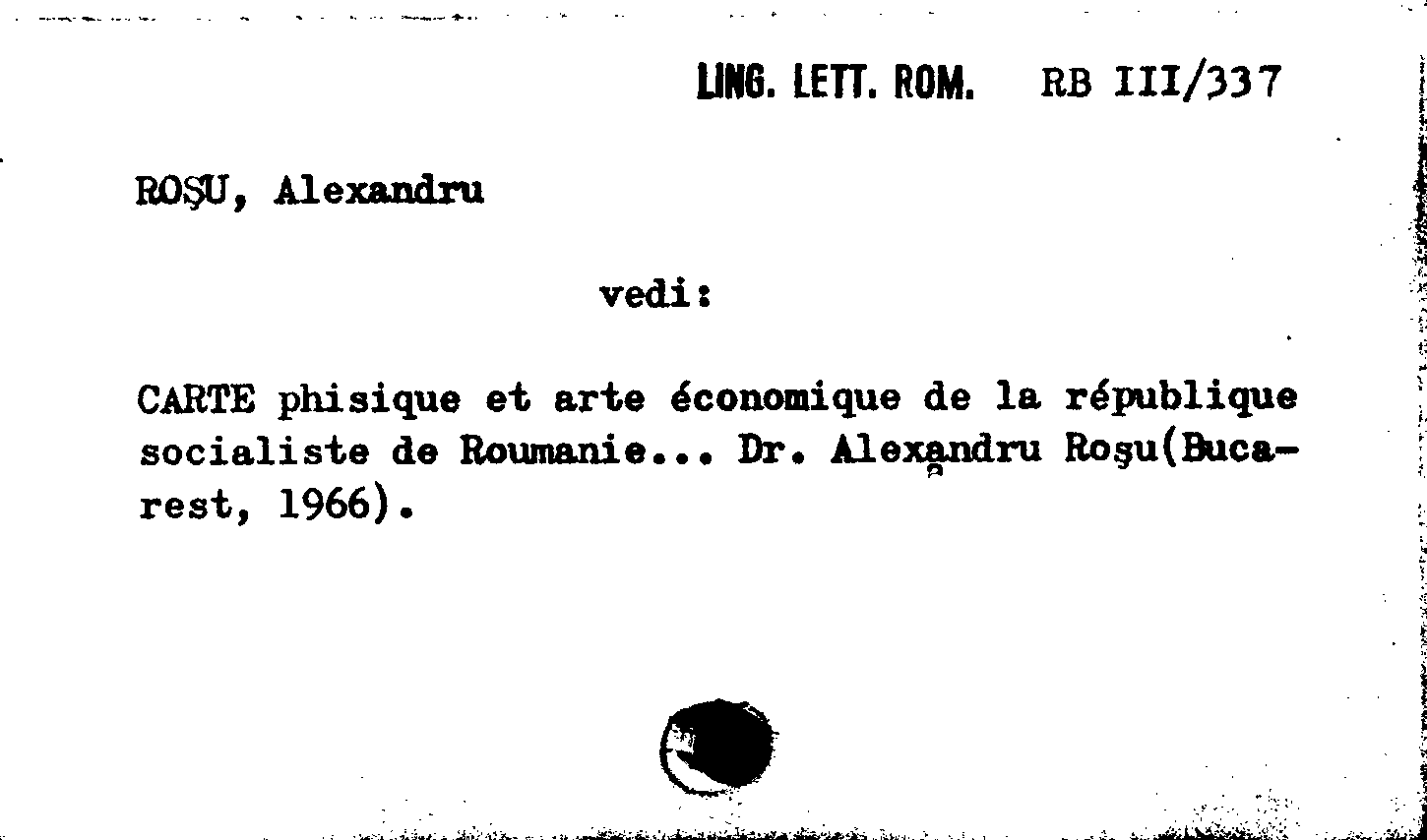 LING. LETT. ROM. RB III/337

ROŞU, Alexandru

vedi:

CARTE phisique et arte économique de la république socialiste de Roumanie... Dr. Alexandru Roşu(Bucarest, 1966).